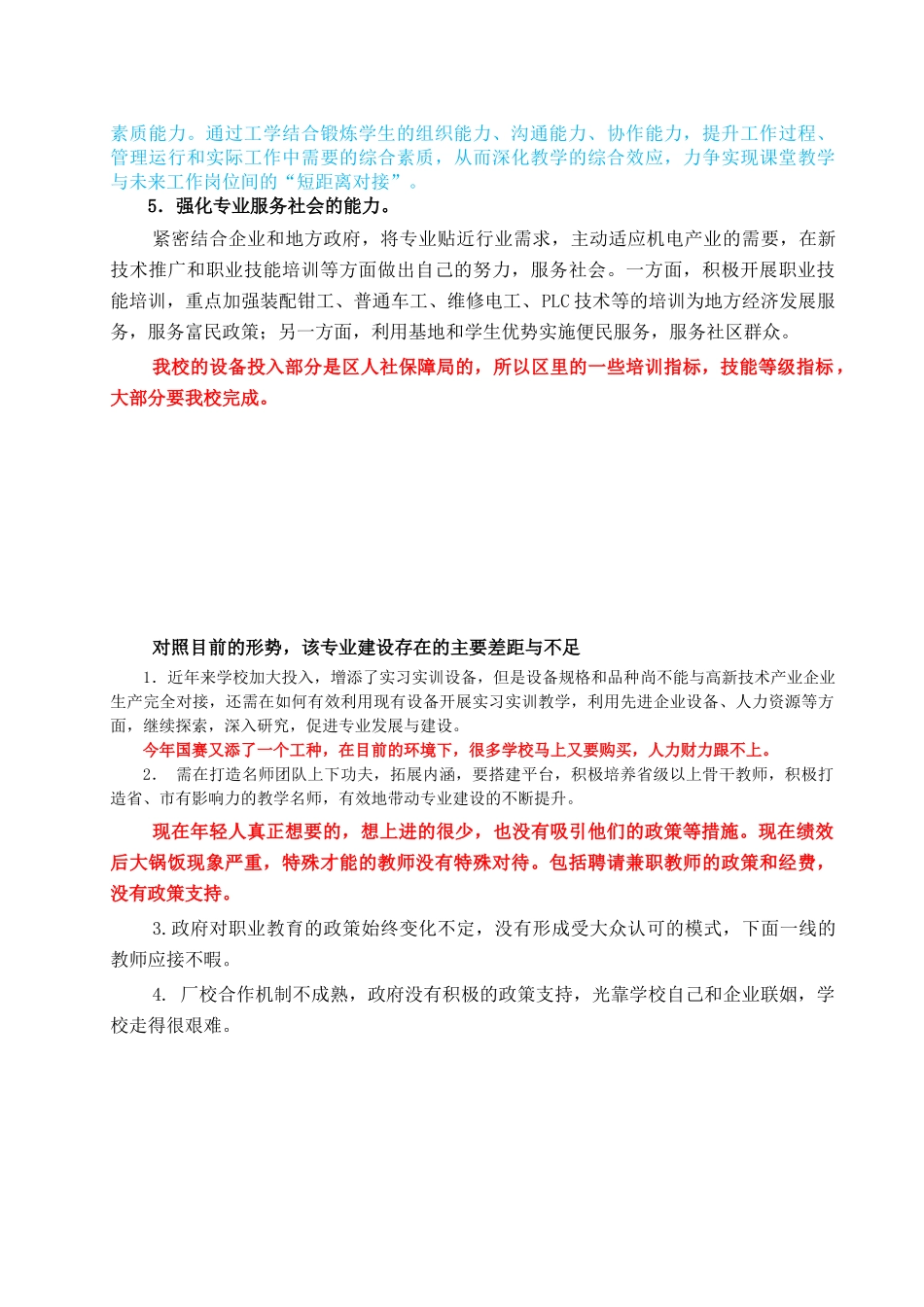 素质能力。通过工学结合锻炼学生的组织能力、沟通能力、协作能力，提升工作过程、管理运行和实际工作中需要的综合素质，从而深化教学的综合效应，力争实现课堂教学与未来工作岗位间的“短距离对接”。

5．强化专业服务社会的能力。

紧密结合企业和地方政府，将专业贴近行业需求，主动适应机电产业的需要，在新技术推广和职业技能培训等方面做出自己的努力，服务社会。一方面，积极开展职业技能培训，重点加强装配钳工、普通车工、维修电工、PLC 技术等的培训为地方经济发展服务，服务富民政策；另一方面，利用基地和学生优势实施便民服务，服务社区群众。

我校的设备投入部分是区人社保障局的，所以区里的一些培训指标，技能等级指标，大部分要我校完成。

对照目前的形势，该专业建设存在的主要差距与不足

1．近年来学校加大投入，增添了实习实训设备，但是设备规格和品种尚不能与高新技术产业企业生产完全对接，还需在如何有效利用现有设备开展实习实训教学，利用先进企业设备、人力资源等方面，继续探索，深入研究，促进专业发展与建设。

今年国赛又添了一个工种，在目前的环境下，很多学校马上又要购买，人力财力跟不上。

2． 需在打造名师团队上下功夫，拓展内涵，要搭建平台，积极培养省级以上骨干教师，积极打造省、市有影响力的教学名师，有效地带动专业建设的不断提升。

现在年轻人真正想要的，想上进的很少，也没有吸引他们的政策等措施。现在绩效后大锅饭现象严重，特殊才能的教师没有特殊对待。包括聘请兼职教师的政策和经费，没有政策支持。

3.政府对职业教育的政策始终变化不定，没有形成受大众认可的模式，下面一线的教师应接不暇。

4. 厂校合作机制不成熟，政府没有积极的政策支持，光靠学校自己和企业联姻，学校走得很艰难。